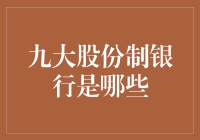 九大股份制银行是哪些